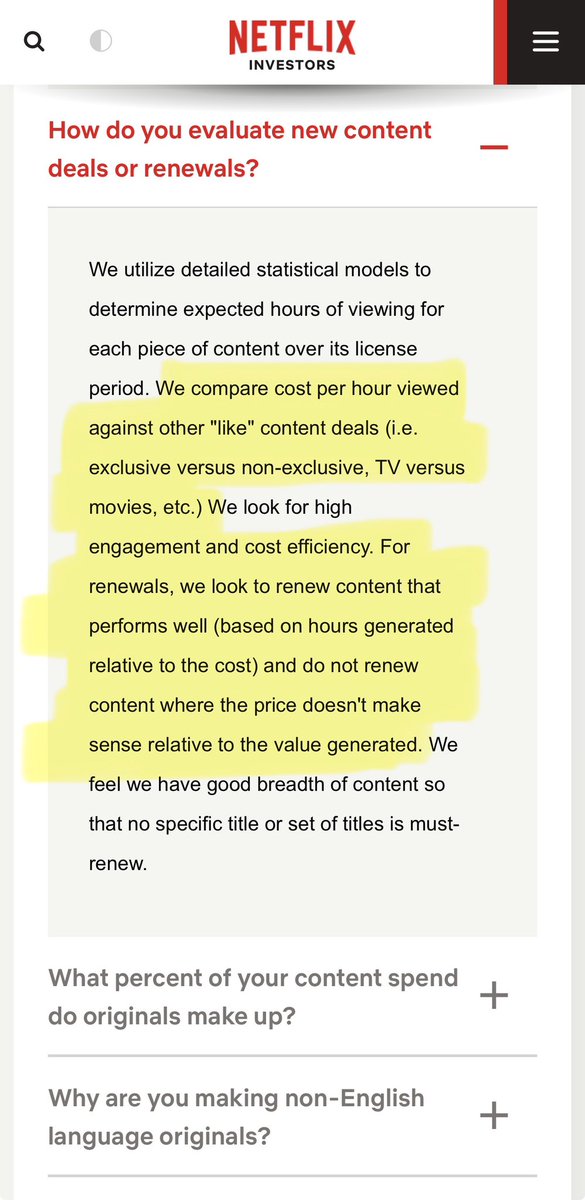 NETFLIX
INVESTORS

How do you evaluate new content deals or renewals?

We utilize detailed statistical models to determine expected hours of viewing for each piece of content over its license period. We compare cost per hour viewed against other "like" content deals (i.e. exclusive versus non-exclusive, TV versus movies, etc.) We look for high engagement and cost efficiency. For renewals, we look to renew content that performs well (based on hours generated relative to the cost) and do not renew content where the price doesn't make sense relative to the value generated. We feel we have good breadth of content so that no specific title or set of titles is must-renew.

What percent of your content spend do originals make up?

Why are you making non-English language originals?